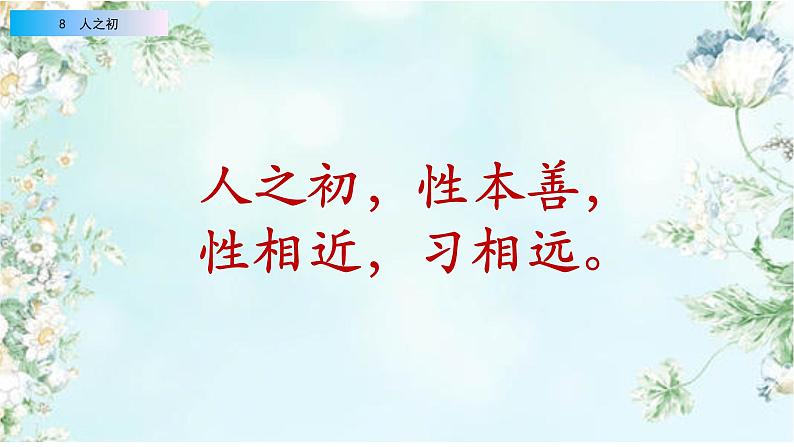 8 人之初

人之初，性本善，
性相近，习相远。